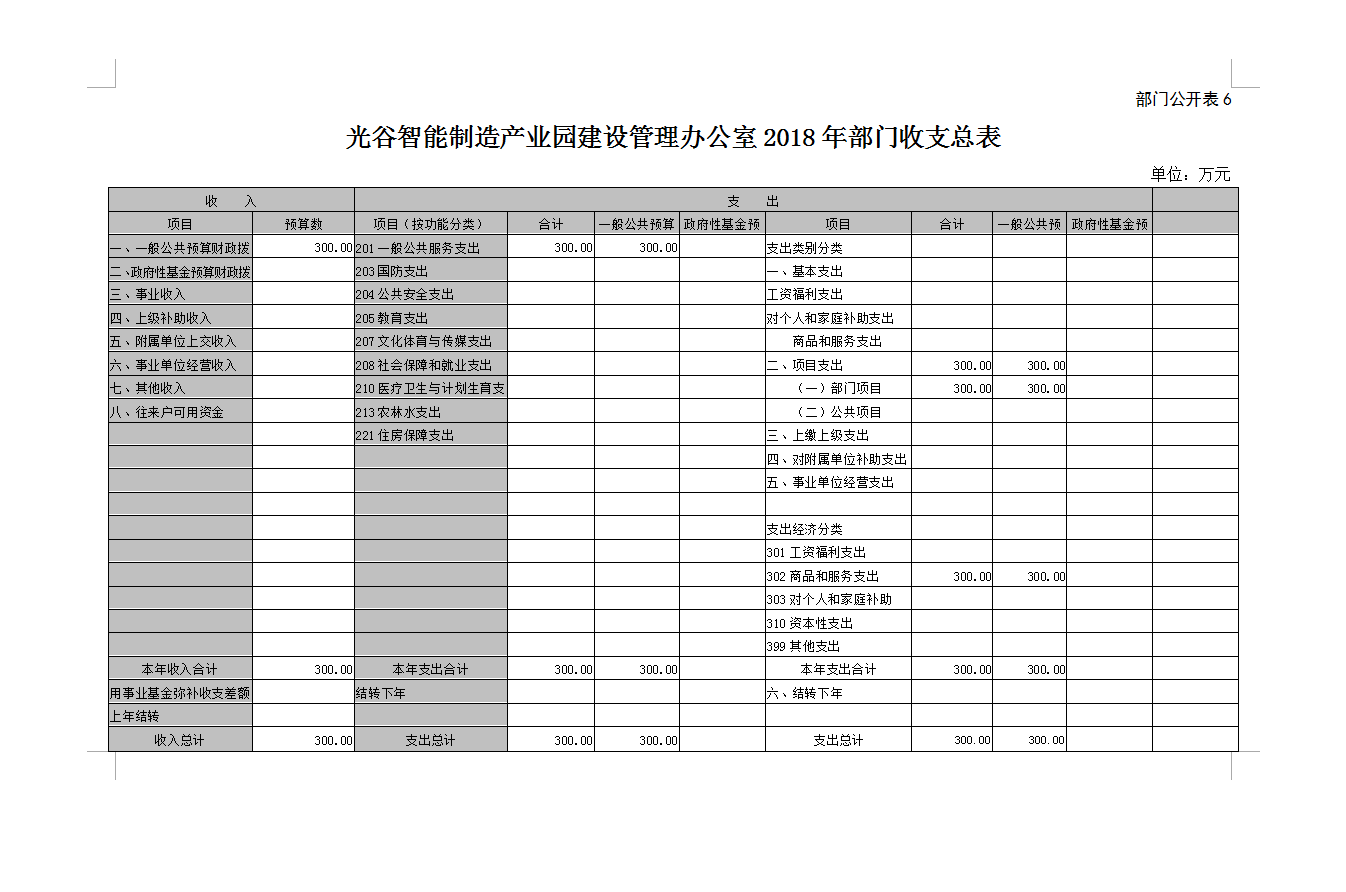 部门公开表 6

光谷智能制造产业园建设管理办公室 2018 年部门收支总表

单位：万元

| 收　　入 | | 支　　出 | | | | | | | | |
|---|---|---|---|---|---|---|---|---|---|---|
| 项目 | 预算数 | 项目（按功能分类） | 合计 | 一般公共预算 | 政府性基金预 | 项目 | 合计 | 一般公共预 | 政府性基金预 | |
| 一、一般公共预算财政拨 | 300.00 | 201 一般公共服务支出 | 300.00 | 300.00 | | 支出类别分类 | | | | |
| 二、政府性基金预算财政拨 | | 203 国防支出 | | | | 一、基本支出 | | | | |
| 三、事业收入 | | 204 公共安全支出 | | | | 工资福利支出 | | | | |
| 四、上级补助收入 | | 205 教育支出 | | | | 对个人和家庭补助支出 | | | | |
| 五、附属单位上交收入 | | 207 文化体育与传媒支出 | | | | 商品和服务支出 | | | | |
| 六、事业单位经营收入 | | 208 社会保障和就业支出 | | | | 二、项目支出 | 300.00 | 300.00 | | |
| 七、其他收入 | | 210 医疗卫生与计划生育支 | | | | （一）部门项目 | 300.00 | 300.00 | | |
| 八、往来户可用资金 | | 213 农林水支出 | | | | （二）公共项目 | | | | |
| | | 221 住房保障支出 | | | | 三、上缴上级支出 | | | | |
| | | | | | | 四、对附属单位补助支出 | | | | |
| | | | | | | 五、事业单位经营支出 | | | | |
| | | | | | | | | | | |
| | | | | | | 支出经济分类 | | | | |
| | | | | | | 301 工资福利支出 | | | | |
| | | | | | | 302 商品和服务支出 | 300.00 | 300.00 | | |
| | | | | | | 303 对个人和家庭补助 | | | | |
| | | | | | | 310 资本性支出 | | | | |
| | | | | | | 399 其他支出 | | | | |
| 本年收入合计 | 300.00 | 本年支出合计 | 300.00 | 300.00 | | 本年支出合计 | 300.00 | 300.00 | | |
| 用事业基金弥补收支差额 | | 结转下年 | | | | 六、结转下年 | | | | |
| 上年结转 | | | | | | | | | | |
| 收入总计 | 300.00 | 支出总计 | 300.00 | 300.00 | | 支出总计 | 300.00 | 300.00 | | |